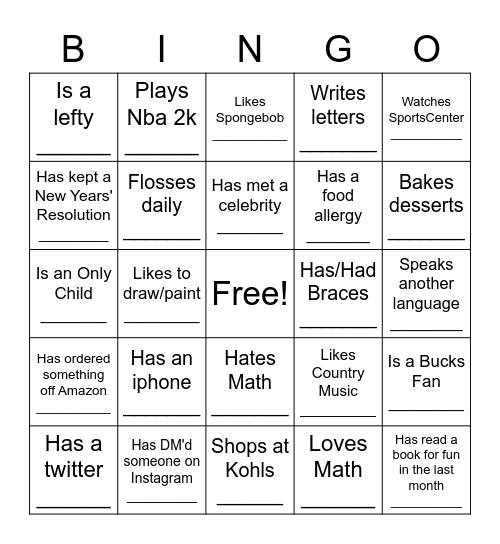 | B | I | N | G | O |
|---|---|---|---|---|
| Is a lefty ________ | Plays Nba 2k ________ | Likes Spongebob ________ | Writes letters ________ | Watches SportsCenter ________ |
| Has kept a New Years' Resolution ________ | Flosses daily ________ | Has met a celebrity ________ | Has a food allergy ________ | Bakes desserts ________ |
| Is an Only Child ________ | Likes to draw/paint ________ | Free! | Has/Had Braces ________ | Speaks another language ________ |
| Has ordered something off Amazon ________ | Has an iphone ________ | Hates Math ________ | Likes Country Music ________ | Is a Bucks Fan ________ |
| Has a twitter ________ | Has DM'd someone on Instagram ________ | Shops at Kohls ________ | Loves Math ________ | Has read a book for fun in the last month ________ |